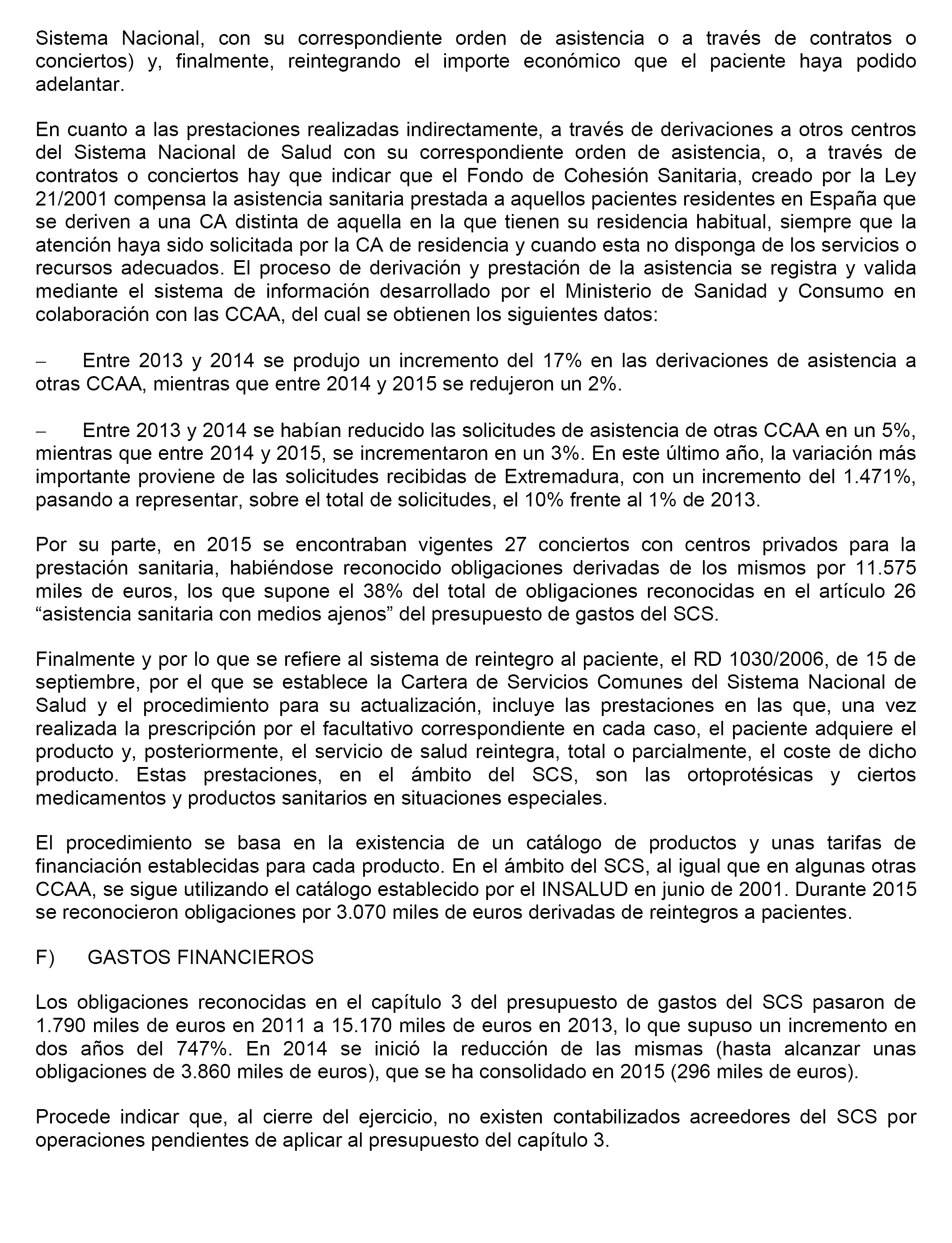 Sistema Nacional, con su correspondiente orden de asistencia o a través de contratos o conciertos) y, finalmente, reintegrando el importe económico que el paciente haya podido adelantar.

En cuanto a las prestaciones realizadas indirectamente, a través de derivaciones a otros centros del Sistema Nacional de Salud con su correspondiente orden de asistencia, o, a través de contratos o conciertos hay que indicar que el Fondo de Cohesión Sanitaria, creado por la Ley 21/2001 compensa la asistencia sanitaria prestada a aquellos pacientes residentes en España que se deriven a una CA distinta de aquella en la que tienen su residencia habitual, siempre que la atención haya sido solicitada por la CA de residencia y cuando esta no disponga de los servicios o recursos adecuados. El proceso de derivación y prestación de la asistencia se registra y valida mediante el sistema de información desarrollado por el Ministerio de Sanidad y Consumo en colaboración con las CCAA, del cual se obtienen los siguientes datos:

– Entre 2013 y 2014 se produjo un incremento del 17% en las derivaciones de asistencia a otras CCAA, mientras que entre 2014 y 2015 se redujeron un 2%.

– Entre 2013 y 2014 se habían reducido las solicitudes de asistencia de otras CCAA en un 5%, mientras que entre 2014 y 2015, se incrementaron en un 3%. En este último año, la variación más importante proviene de las solicitudes recibidas de Extremadura, con un incremento del 1.471%, pasando a representar, sobre el total de solicitudes, el 10% frente al 1% de 2013.

Por su parte, en 2015 se encontraban vigentes 27 conciertos con centros privados para la prestación sanitaria, habiéndose reconocido obligaciones derivadas de los mismos por 11.575 miles de euros, los que supone el 38% del total de obligaciones reconocidas en el artículo 26 “asistencia sanitaria con medios ajenos” del presupuesto de gastos del SCS.

Finalmente y por lo que se refiere al sistema de reintegro al paciente, el RD 1030/2006, de 15 de septiembre, por el que se establece la Cartera de Servicios Comunes del Sistema Nacional de Salud y el procedimiento para su actualización, incluye las prestaciones en las que, una vez realizada la prescripción por el facultativo correspondiente en cada caso, el paciente adquiere el producto y, posteriormente, el servicio de salud reintegra, total o parcialmente, el coste de dicho producto. Estas prestaciones, en el ámbito del SCS, son las ortoprotésicas y ciertos medicamentos y productos sanitarios en situaciones especiales.

El procedimiento se basa en la existencia de un catálogo de productos y unas tarifas de financiación establecidas para cada producto. En el ámbito del SCS, al igual que en algunas otras CCAA, se sigue utilizando el catálogo establecido por el INSALUD en junio de 2001. Durante 2015 se reconocieron obligaciones por 3.070 miles de euros derivadas de reintegros a pacientes.

F) GASTOS FINANCIEROS

Los obligaciones reconocidas en el capítulo 3 del presupuesto de gastos del SCS pasaron de 1.790 miles de euros en 2011 a 15.170 miles de euros en 2013, lo que supuso un incremento en dos años del 747%. En 2014 se inició la reducción de las mismas (hasta alcanzar unas obligaciones de 3.860 miles de euros), que se ha consolidado en 2015 (296 miles de euros).

Procede indicar que, al cierre del ejercicio, no existen contabilizados acreedores del SCS por operaciones pendientes de aplicar al presupuesto del capítulo 3.